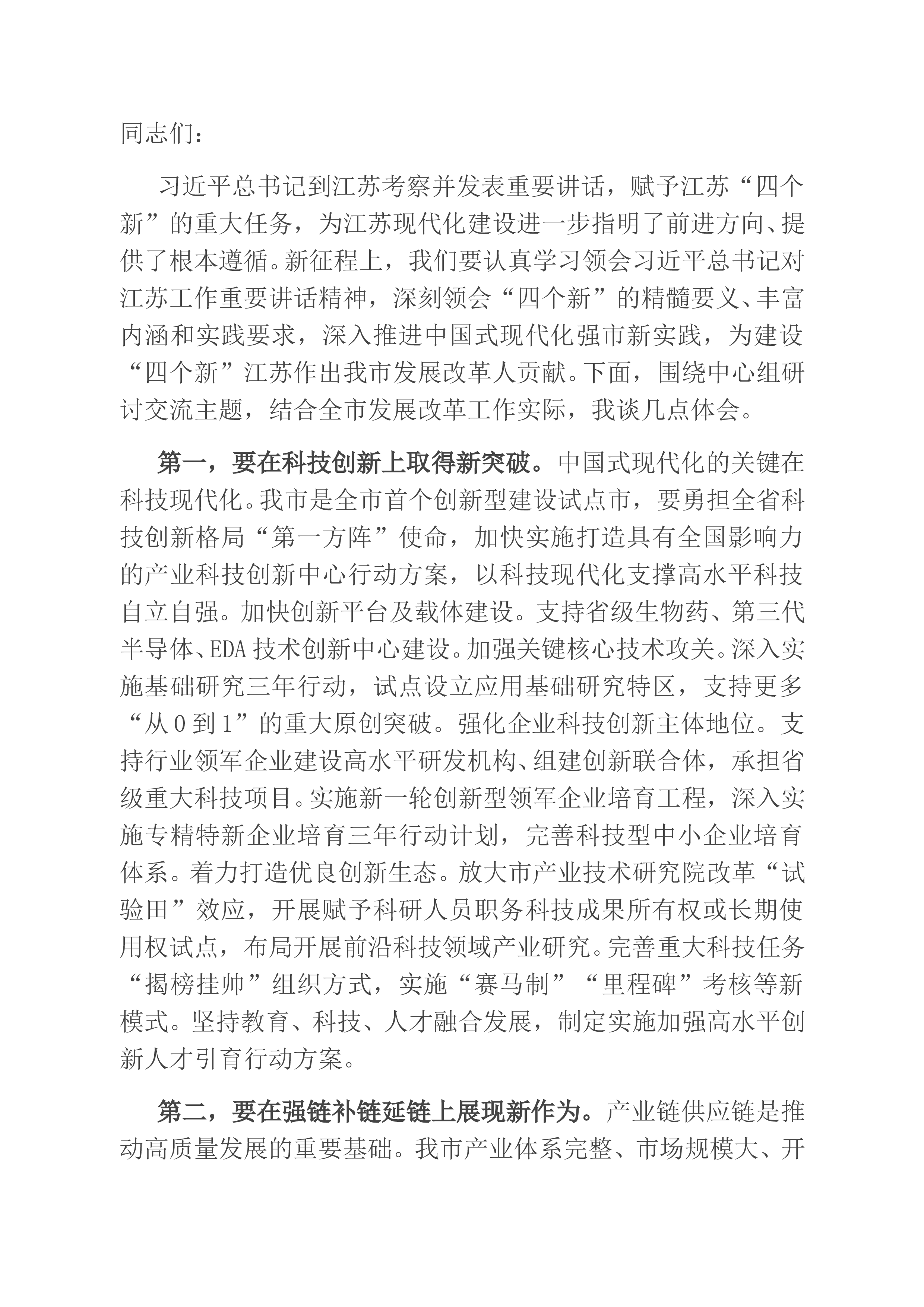 同志们：

习近平总书记到江苏考察并发表重要讲话，赋予江苏“四个新”的重大任务，为江苏现代化建设进一步指明了前进方向、提供了根本遵循。新征程上，我们要认真学习领会习近平总书记对江苏工作重要讲话精神，深刻领会“四个新”的精髓要义、丰富内涵和实践要求，深入推进中国式现代化强市新实践，为建设“四个新”江苏作出我市发展改革人贡献。下面，围绕中心组研讨交流主题，结合全市发展改革工作实际，我谈几点体会。

第一，要在科技创新上取得新突破。中国式现代化的关键在科技现代化。我市是全市首个创新型建设试点市，要勇担全省科技创新格局“第一方阵”使命，加快实施打造具有全国影响力的产业科技创新中心行动方案，以科技现代化支撑高水平科技自立自强。加快创新平台及载体建设。支持省级生物药、第三代半导体、EDA技术创新中心建设。加强关键核心技术攻关。深入实施基础研究三年行动，试点设立应用基础研究特区，支持更多“从0到1”的重大原创突破。强化企业科技创新主体地位。支持行业领军企业建设高水平研发机构、组建创新联合体，承担省级重大科技项目。实施新一轮创新型领军企业培育工程，深入实施专精特新企业培育三年行动计划，完善科技型中小企业培育体系。着力打造优良创新生态。放大市产业技术研究院改革“试验田”效应，开展赋予科研人员职务科技成果所有权或长期使用权试点，布局开展前沿科技领域产业研究。完善重大科技任务“揭榜挂帅”组织方式，实施“赛马制”“里程碑”考核等新模式。坚持教育、科技、人才融合发展，制定实施加强高水平创新人才引育行动方案。

第二，要在强链补链延链上展现新作为。产业链供应链是推动高质量发展的重要基础。我市产业体系完整、市场规模大、开